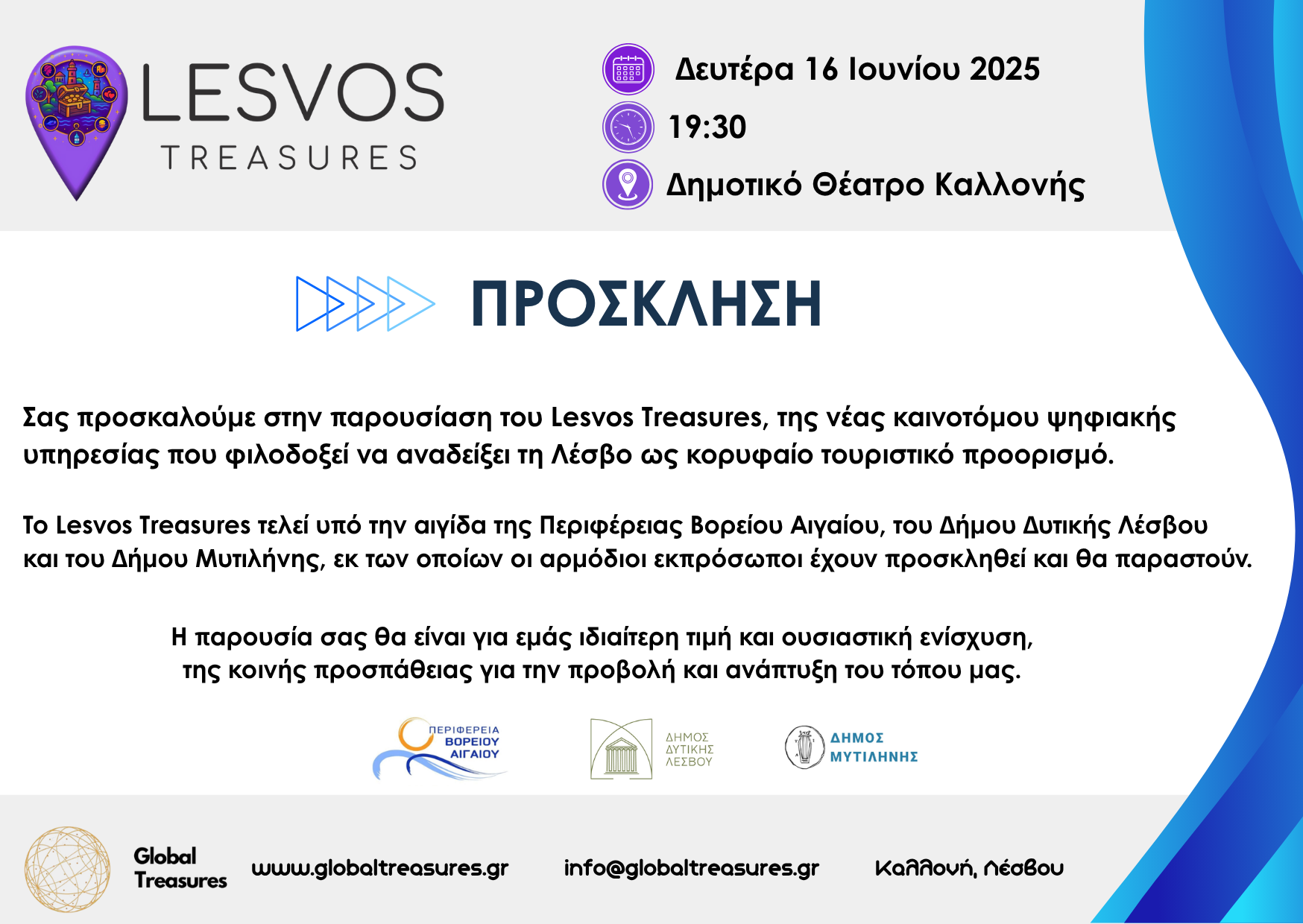 LESVOS
TREASURES

Δευτέρα 16 Ιουνίου 2025
19:30
Δημοτικό Θέατρο Καλλονής

ΠΡΟΣΚΛΗΣΗ

Σας προσκαλούμε στην παρουσίαση του Lesvos Treasures, της νέας καινοτόμου ψηφιακής υπηρεσίας που φιλοδοξεί να αναδείξει τη Λέσβο ως κορυφαίο τουριστικό προορισμό.

Το Lesvos Treasures τελεί υπό την αιγίδα της Περιφέρειας Βορείου Αιγαίου, του Δήμου Δυτικής Λέσβου και του Δήμου Μυτιλήνης, εκ των οποίων οι αρμόδιοι εκπρόσωποι έχουν προσκληθεί και θα παραστούν.

Η παρουσία σας θα είναι για εμάς ιδιαίτερη τιμή και ουσιαστική ενίσχυση, της κοινής προσπάθειας για την προβολή και ανάπτυξη του τόπου μας.

ΠΕΡΙΦΕΡΕΙΑ ΒΟΡΕΙΟΥ ΑΙΓΑΙΟΥ

ΔΗΜΟΣ ΔΥΤΙΚΗΣ ΛΕΣΒΟΥ

ΔΗΜΟΣ ΜΥΤΙΛΗΝΗΣ

Global Treasures

www.globaltreasures.gr

info@globaltreasures.gr

Καλλονή, Λέσβου